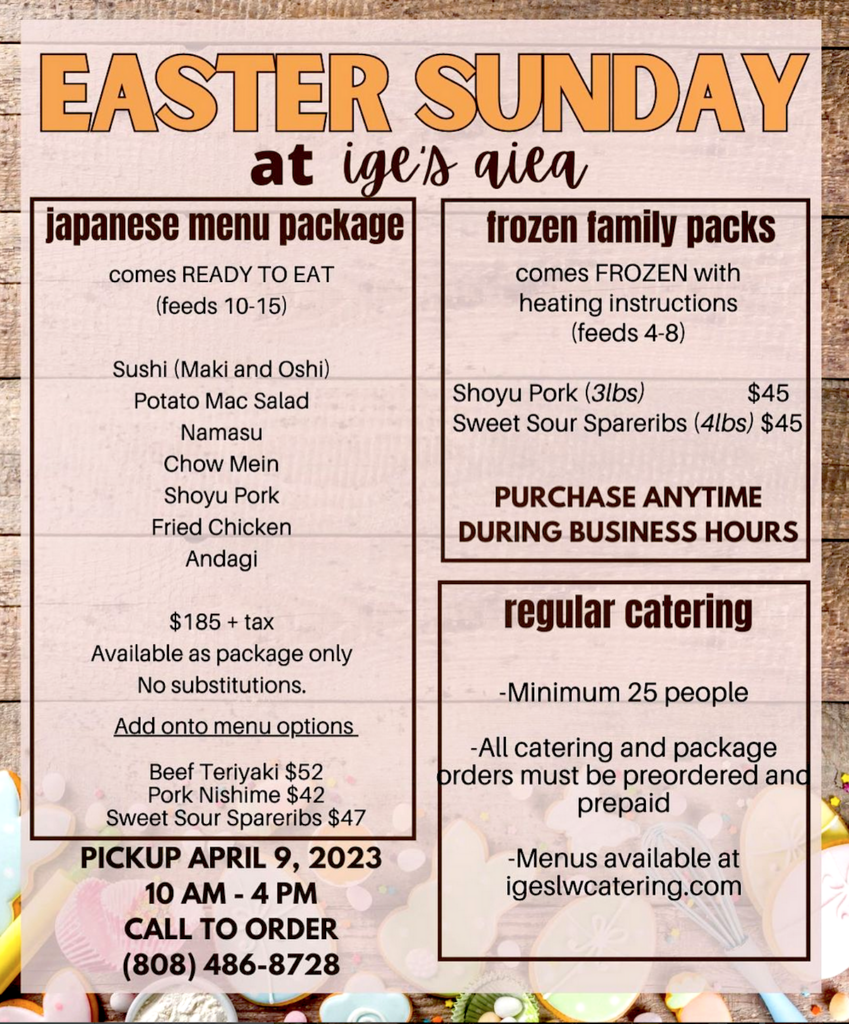 EASTER SUNDAY
at ige's aiea

japanese menu package

comes READY TO EAT
(feeds 10-15)

Sushi (Maki and Oshi)
Potato Mac Salad
Namasu
Chow Mein
Shoyu Pork
Fried Chicken
Andagi

$185 + tax
Available as package only
No substitutions.

Add onto menu options

Beef Teriyaki $52
Pork Nishime $42
Sweet Sour Spareribs $47

PICKUP APRIL 9, 2023
10 AM - 4 PM
CALL TO ORDER
(808) 486-8728

frozen family packs

comes FROZEN with
heating instructions
(feeds 4-8)

Shoyu Pork (3lbs) $45
Sweet Sour Spareribs (4lbs) $45

PURCHASE ANYTIME
DURING BUSINESS HOURS

regular catering

-Minimum 25 people

-All catering and package orders must be preordered and prepaid

-Menus available at igeslwcatering.com